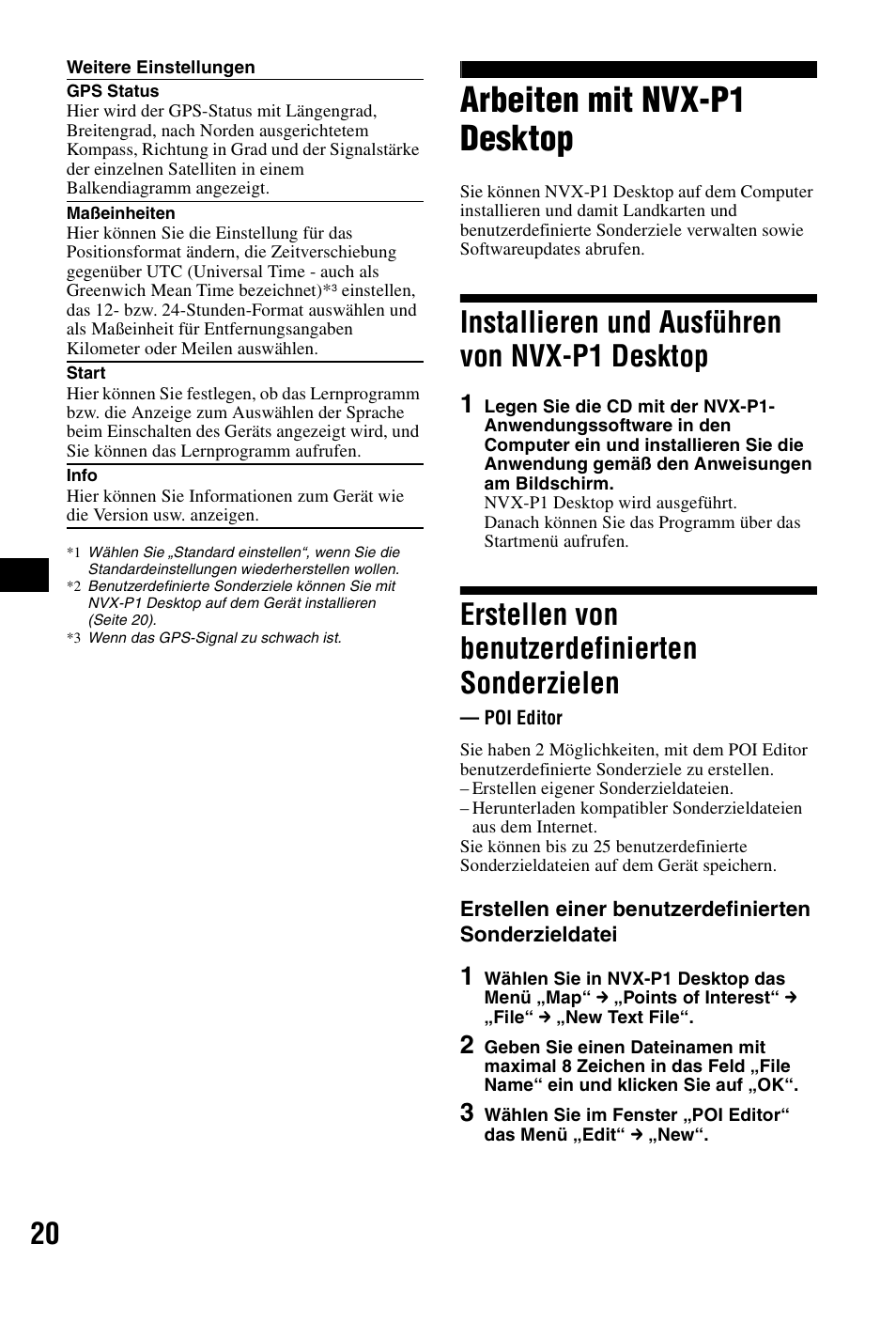 Weitere Einstellungen

GPS Status
Hier wird der GPS-Status mit Längengrad, Breitengrad, nach Norden ausgerichtetem Kompass, Richtung in Grad und der Signalstärke der einzelnen Satelliten in einem Balkendiagramm angezeigt.

Maßeinheiten
Hier können Sie die Einstellung für das Positionsformat ändern, die Zeitverschiebung gegenüber UTC (Universal Time - auch als Greenwich Mean Time bezeichnet)*3 einstellen, das 12- bzw. 24-Stunden-Format auswählen und als Maßeinheit für Entfernungsangaben Kilometer oder Meilen auswählen.

Start
Hier können Sie festlegen, ob das Lernprogramm bzw. die Anzeige zum Auswählen der Sprache beim Einschalten des Geräts angezeigt wird, und Sie können das Lernprogramm aufrufen.

Info
Hier können Sie Informationen zum Gerät wie die Version usw. anzeigen.

*1 Wählen Sie „Standard einstellen“, wenn Sie die Standardeinstellungen wiederherstellen wollen.
*2 Benutzerdefinierte Sonderziele können Sie mit NVX-P1 Desktop auf dem Gerät installieren (Seite 20).
*3 Wenn das GPS-Signal zu schwach ist.

Arbeiten mit NVX-P1 Desktop

Sie können NVX-P1 Desktop auf dem Computer installieren und damit Landkarten und benutzerdefinierte Sonderziele verwalten sowie Softwareupdates abrufen.

Installieren und Ausführen von NVX-P1 Desktop

1 Legen Sie die CD mit der NVX-P1-Anwendungssoftware in den Computer ein und installieren Sie die Anwendung gemäß den Anweisungen am Bildschirm.
NVX-P1 Desktop wird ausgeführt.
Danach können Sie das Programm über das Startmenü aufrufen.

Erstellen von benutzerdefinierten Sonderzielen
— POI Editor

Sie haben 2 Möglichkeiten, mit dem POI Editor benutzerdefinierte Sonderziele zu erstellen.
– Erstellen eigener Sonderzieldateien.
– Herunterladen kompatibler Sonderzieldateien aus dem Internet.
Sie können bis zu 25 benutzerdefinierte Sonderzieldateien auf dem Gerät speichern.

Erstellen einer benutzerdefinierten Sonderzieldatei

1 Wählen Sie in NVX-P1 Desktop das Menü „Map“ → „Points of Interest“ → „File“ → „New Text File“.
2 Geben Sie einen Dateinamen mit maximal 8 Zeichen in das Feld „File Name“ ein und klicken Sie auf „OK“.
3 Wählen Sie im Fenster „POI Editor“ das Menü „Edit“ → „New“.

20